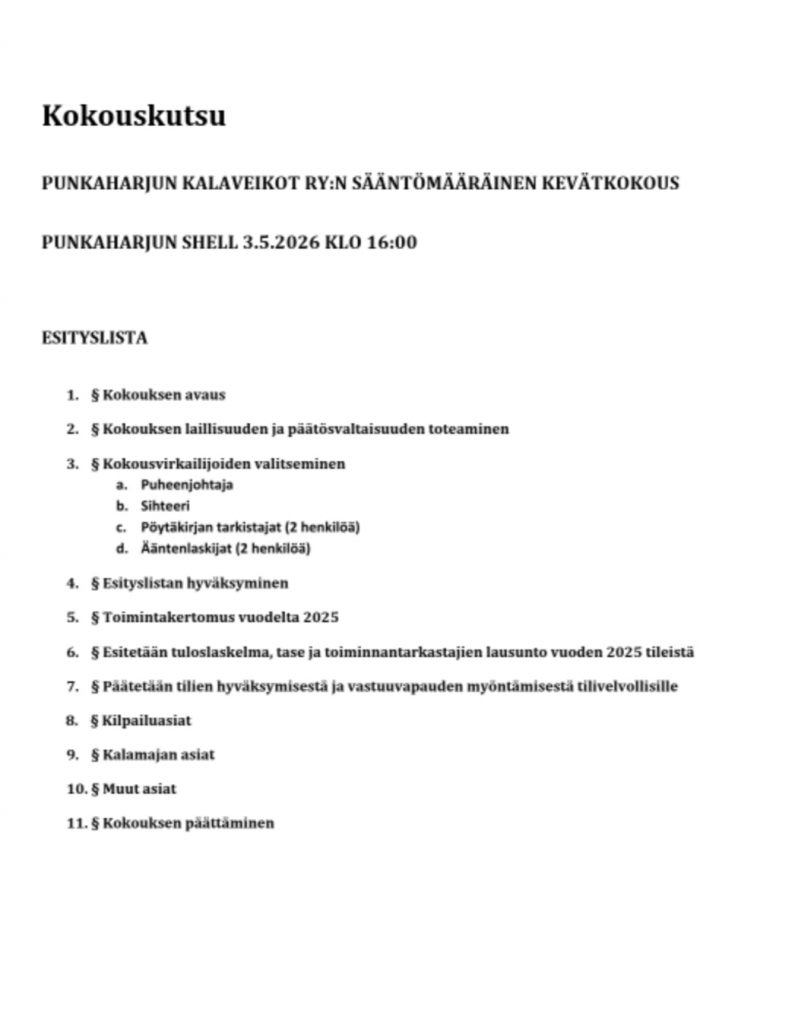 Kokouskutsu

PUNKAHARJUN KALAVEIKOT RY:N SÄÄNTÖMÄÄRÄINEN KEVÄTKOKOUS

PUNKAHARJUN SHELL 3.5.2026 KLO 16:00

ESITYSLISTA

1. § Kokouksen avaus
2. § Kokouksen laillisuuden ja päätösvaltaisuuden toteaminen
3. § Kokousvirkailijoiden valitseminen
   a. Puheenjohtaja
   b. Sihteeri
   c. Pöytäkirjan tarkistajat (2 henkilöä)
   d. Ääntenlaskijat (2 henkilöä)
4. § Esityslistan hyväksyminen
5. § Toimintakertomus vuodelta 2025
6. § Esitetään tuloslaskelma, tase ja toiminnantarkastajien lausunto vuoden 2025 tileistä
7. § Päätetään tilien hyväksymisestä ja vastuuvapauden myöntämisestä tilivelvollisille
8. § Kilpailuasiat
9. § Kalamajan asiat
10. § Muut asiat
11. § Kokouksen päättäminen